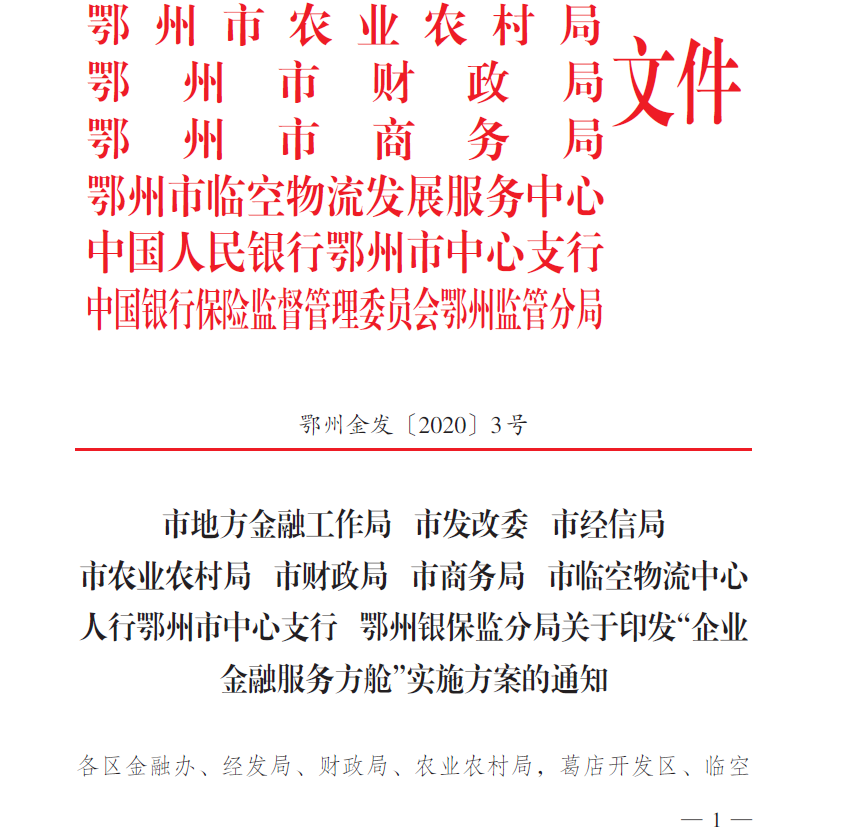 鄂州市农业农村局
鄂州市财政局
鄂州市商务局
鄂州市临空物流发展服务中心
中国人民银行鄂州市中心支行
中国银行保险监督管理委员会鄂州监管分局
文件

鄂州金发〔2020〕3号

市地方金融工作局　市发改委　市经信局
市农业农村局　市财政局　市商务局　市临空物流中心
人行鄂州市中心支行　鄂州银保监分局关于印发“企业金融服务方舱”实施方案的通知

各区金融办、经发局、财政局、农业农村局，葛店开发区、临空

— 1 —